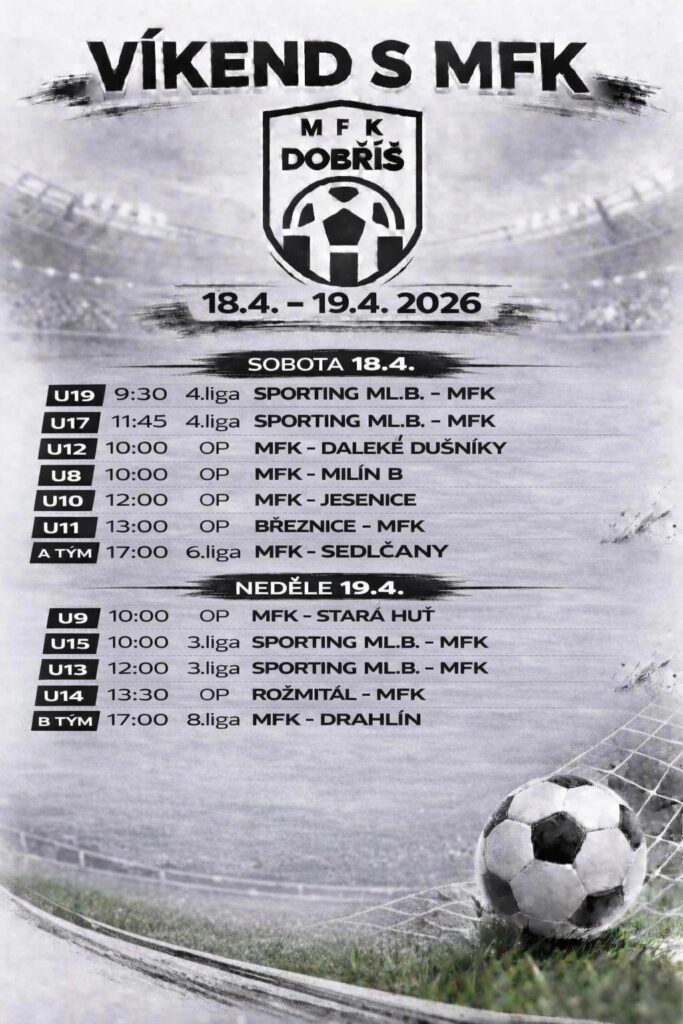 VÍKEND S MFK

MFK
DOBŘÍŠ

18.4. – 19.4. 2026

SOBOTA 18.4.

U19 9:30 4.liga SPORTING ML.B. – MFK
U17 11:45 4.liga SPORTING ML.B. – MFK
U12 10:00 OP MFK – DALEKÉ DUŠNÍKY
U8 10:00 OP MFK – MILÍN B
U10 12:00 OP MFK – JESENICE
U11 13:00 OP BŘEZNICE – MFK
A TÝM 17:00 6.liga MFK – SEDLČANY

NEDĚLE 19.4.

U9 10:00 OP MFK – STARÁ HUŤ
U15 10:00 3.liga SPORTING ML.B. – MFK
U13 12:00 3.liga SPORTING ML.B. – MFK
U14 13:30 OP ROŽMITÁL – MFK
B TÝM 17:00 8.liga MFK – DRAHLÍN